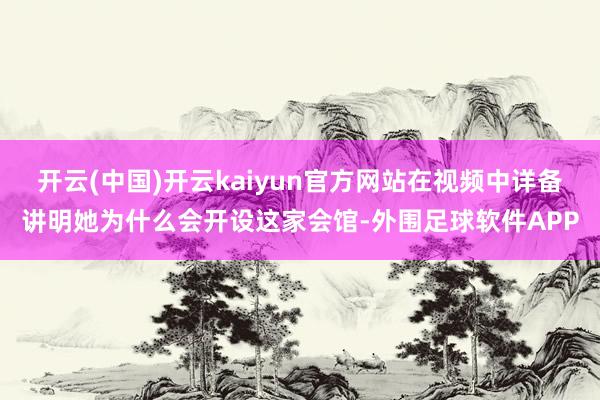 开云(中国)开云kaiyun官方网站在视频中详备讲明她为什么会开设这家会馆-外围足球软件APP